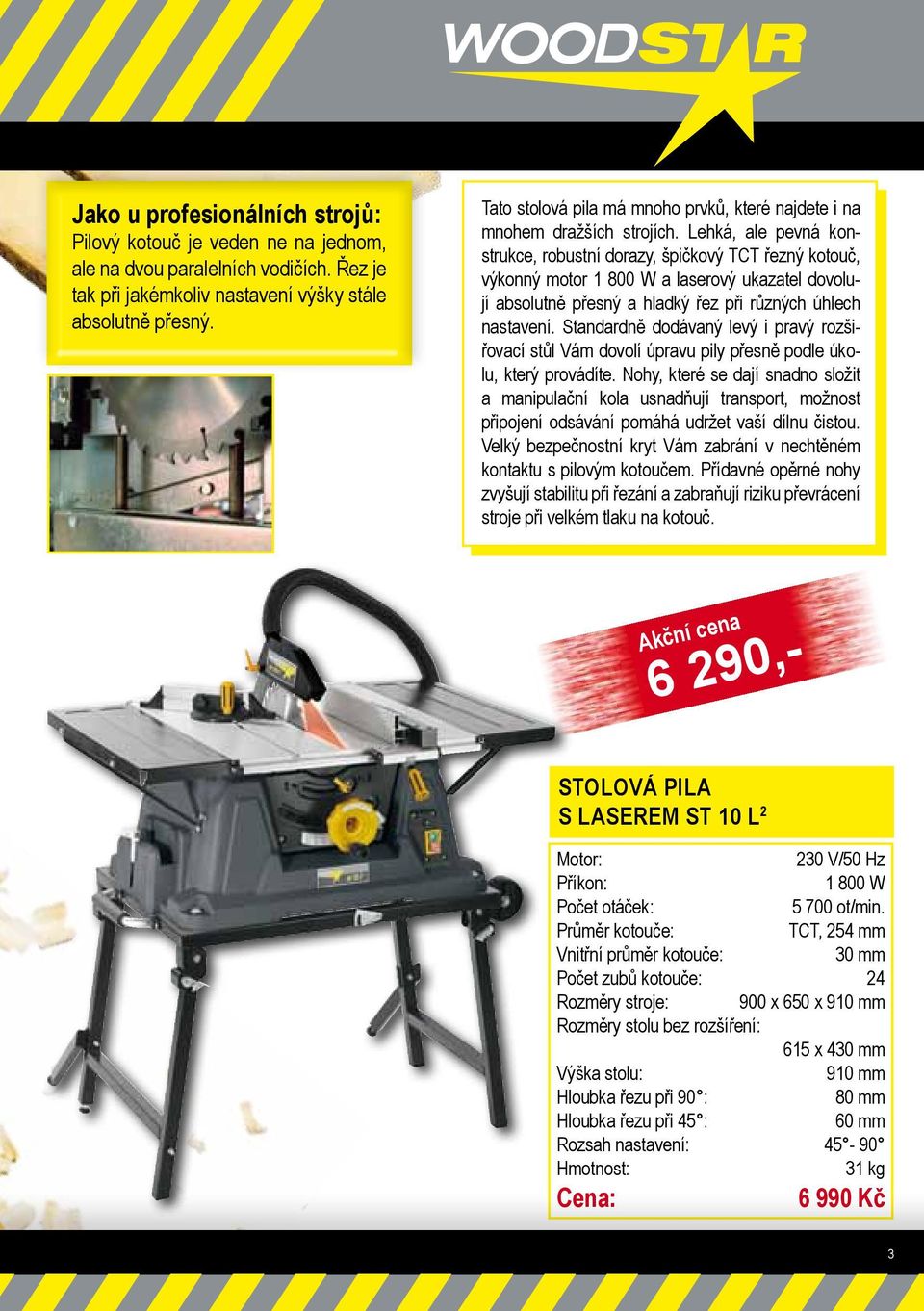 WOODSTAR

Jako u profesionálních strojů:
Pilový kotouč je veden ne na jednom, ale na dvou paralelních vodičích. Řez je tak při jakémkoliv nastavení výšky stále absolutně přesný.

Tato stolová pila má mnoho prvků, které najdete i na mnohem dražších strojích. Lehká, ale pevná konstrukce, robustní dorazy, špičkový TCT řezný kotouč, výkonný motor 1 800 W a laserový ukazatel dovolují absolutně přesný a hladký řez při různých úhlech nastavení. Standardně dodávaný levý i pravý rozšiřovací stůl Vám dovolí úpravu pily přesně podle úkolu, který provádíte. Nohy, které se dají snadno složit a manipulační kola usnadňují transport, možnost připojení odsávání pomáhá udržet vaší dílnu čistou. Velký bezpečnostní kryt Vám zabrání v nechtěném kontaktu s pilovým kotoučem. Přídavné opěrné nohy zvyšují stabilitu při řezání a zabraňují riziku převrácení stroje při velkém tlaku na kotouč.

Akční cena
6 290,-

STOLOVÁ PILA
S LASEREM ST 10 L$^2$

| | |
|---|---|
| Motor: | 230 V/50 Hz |
| Příkon: | 1 800 W |
| Počet otáček: | 5 700 ot/min. |
| Průměr kotouče: | TCT, 254 mm |
| Vnitřní průměr kotouče: | 30 mm |
| Počet zubů kotouče: | 24 |
| Rozměry stroje: | 900 x 650 x 910 mm |
| Rozměry stolu bez rozšíření: | 615 x 430 mm |
| Výška stolu: | 910 mm |
| Hloubka řezu při 90°: | 80 mm |
| Hloubka řezu při 45°: | 60 mm |
| Rozsah nastavení: | 45°- 90° |
| Hmotnost: | 31 kg |
| Cena: | 6 990 Kč |

3